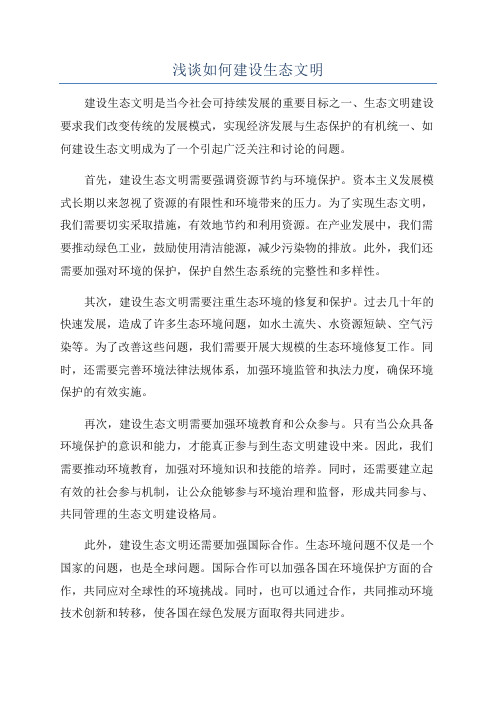 浅谈如何建设生态文明

建设生态文明是当今社会可持续发展的重要目标之一、生态文明建设要求我们改变传统的发展模式，实现经济发展与生态保护的有机统一、如何建设生态文明成为了一个引起广泛关注和讨论的问题。

首先，建设生态文明需要强调资源节约与环境保护。资本主义发展模式长期以来忽视了资源的有限性和环境带来的压力。为了实现生态文明，我们需要切实采取措施，有效地节约和利用资源。在产业发展中，我们需要推动绿色工业，鼓励使用清洁能源，减少污染物的排放。此外，我们还需要加强对环境的保护，保护自然生态系统的完整性和多样性。

其次，建设生态文明需要注重生态环境的修复和保护。过去几十年的快速发展，造成了许多生态环境问题，如水土流失、水资源短缺、空气污染等。为了改善这些问题，我们需要开展大规模的生态环境修复工作。同时，还需要完善环境法律法规体系，加强环境监管和执法力度，确保环境保护的有效实施。

再次，建设生态文明需要加强环境教育和公众参与。只有当公众具备环境保护的意识和能力，才能真正参与到生态文明建设中来。因此，我们需要推动环境教育，加强对环境知识和技能的培养。同时，还需要建立起有效的社会参与机制，让公众能够参与环境治理和监督，形成共同参与、共同管理的生态文明建设格局。

此外，建设生态文明还需要加强国际合作。生态环境问题不仅是一个国家的问题，也是全球问题。国际合作可以加强各国在环境保护方面的合作，共同应对全球性的环境挑战。同时，也可以通过合作，共同推动环境技术创新和转移，使各国在绿色发展方面取得共同进步。